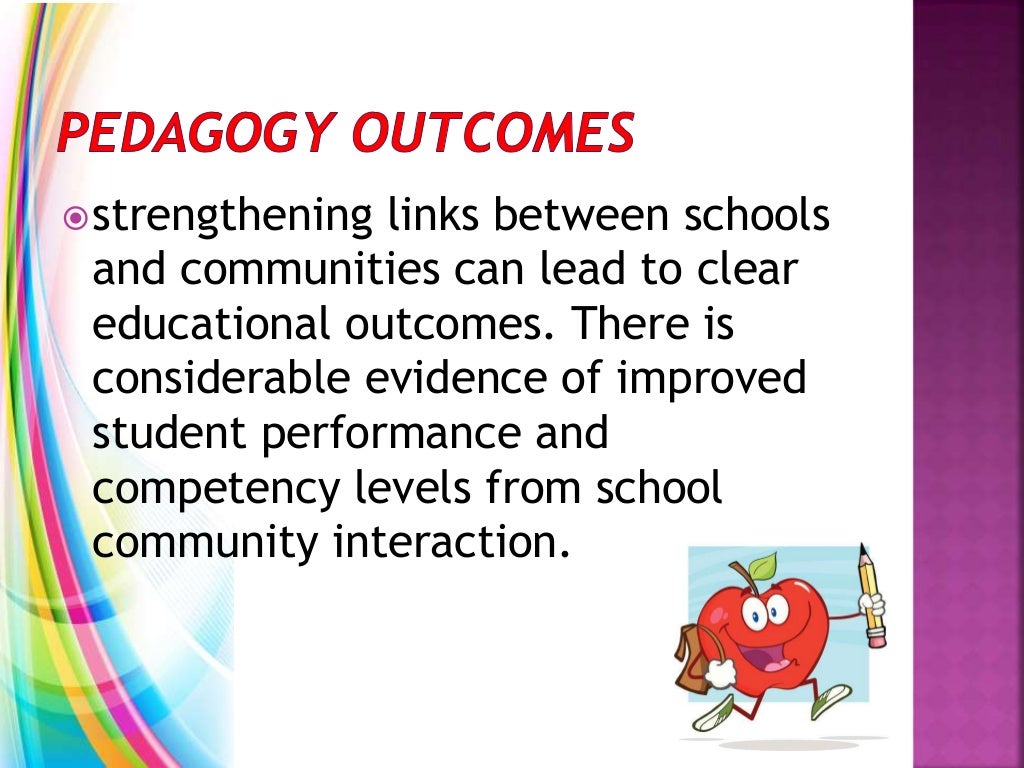 PEDAGOGY OUTCOMES

strengthening links between schools and communities can lead to clear educational outcomes. There is considerable evidence of improved student performance and competency levels from school community interaction.